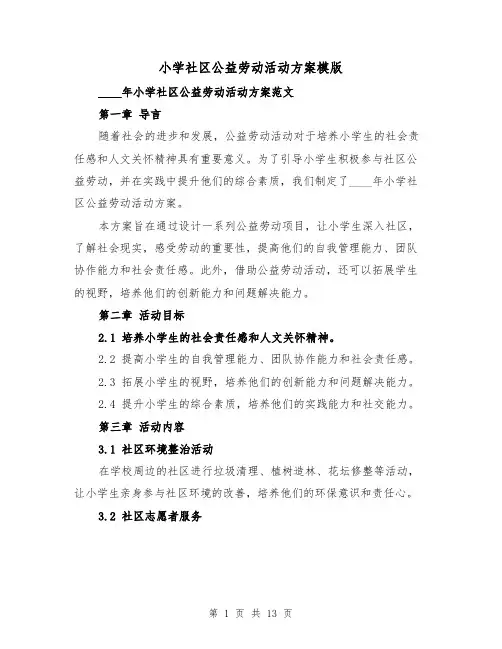 小学社区公益劳动活动方案模版

____年小学社区公益劳动活动方案范文

第一章 导言

随着社会的进步和发展，公益劳动活动对于培养小学生的社会责任感和人文关怀精神具有重要意义。为了引导小学生积极参与社区公益劳动，并在实践中提升他们的综合素质，我们制定了____年小学社区公益劳动活动方案。

本方案旨在通过设计一系列公益劳动项目，让小学生深入社区，了解社会现实，感受劳动的重要性，提高他们的自我管理能力、团队协作能力和社会责任感。此外，借助公益劳动活动，还可以拓展学生的视野，培养他们的创新能力和问题解决能力。

第二章 活动目标

2.1 培养小学生的社会责任感和人文关怀精神。

2.2 提高小学生的自我管理能力、团队协作能力和社会责任感。

2.3 拓展小学生的视野，培养他们的创新能力和问题解决能力。

2.4 提升小学生的综合素质，培养他们的实践能力和社交能力。

第三章 活动内容

3.1 社区环境整治活动

在学校周边的社区进行垃圾清理、植树造林、花坛修整等活动，让小学生亲身参与社区环境的改善，培养他们的环保意识和责任心。

3.2 社区志愿者服务

第 1 页 共 13 页